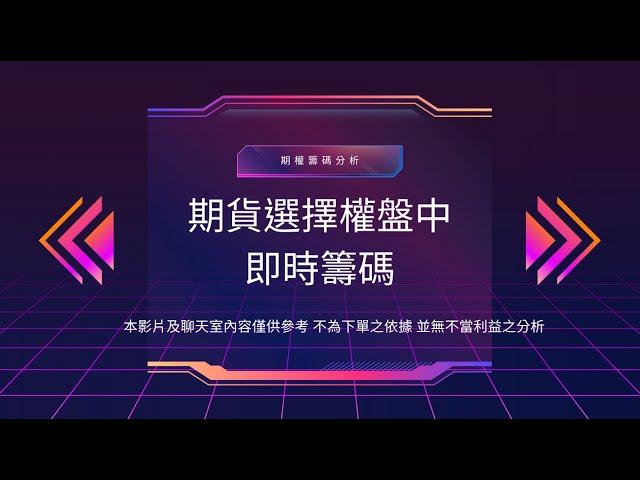 期權籌碼分析

期貨選擇權盤中
即時籌碼

本影片及聊天室內容僅供參考 不為下單之依據 並無不當利益之分析